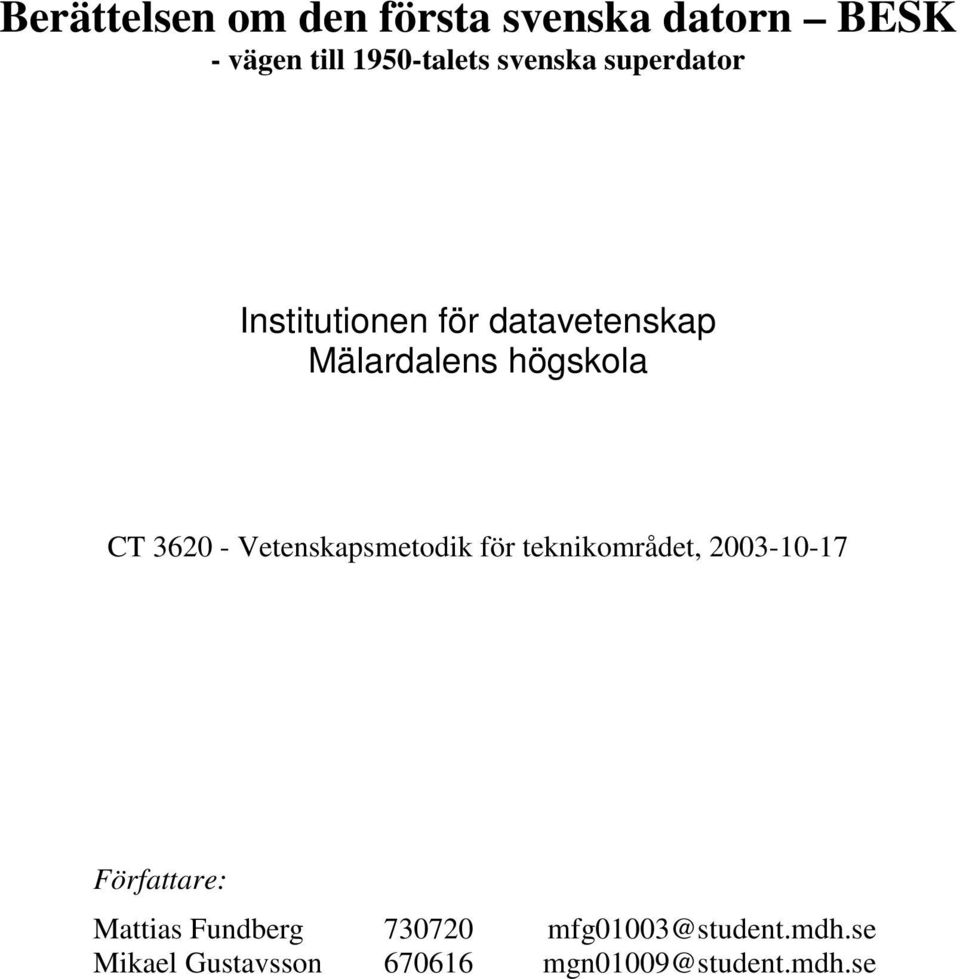 Berättelsen om den första svenska datorn – BESK
- vägen till 1950-talets svenska superdator

Institutionen för datavetenskap
Mälardalens högskola

CT 3620 - Vetenskapsmetodik för teknikområdet, 2003-10-17

Författare:

Mattias Fundberg 730720 mfg01003@student.mdh.se
Mikael Gustavsson 670616 mgn01009@student.mdh.se